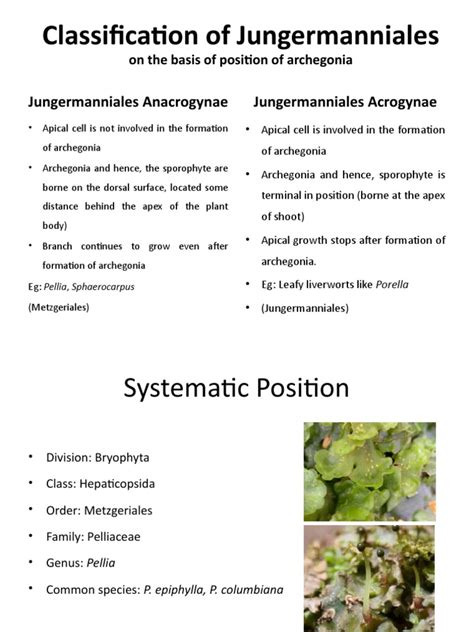 Classification of Jungermanniales
on the basis of position of archegonia

Jungermanniales Anacrogynae

• Apical cell is not involved in the formation of archegonia
• Archegonia and hence, the sporophyte are borne on the dorsal surface, located some distance behind the apex of the plant body)
• Branch continues to grow even after formation of archegonia

Eg: Pellia, Sphaerocarpus
(Metzgeriales)

Jungermanniales Acrogynae

• Apical cell is involved in the formation of archegonia
• Archegonia and hence, sporophyte is terminal in position (borne at the apex of shoot)
• Apical growth stops after formation of archegonia.
• Eg: Leafy liverworts like Porella
• (Jungermanniales)

Systematic Position

• Division: Bryophyta
• Class: Hepaticopsida
• Order: Metzgeriales
• Family: Pelliaceae
• Genus: Pellia
• Common species: P. epiphylla, P. columbiana